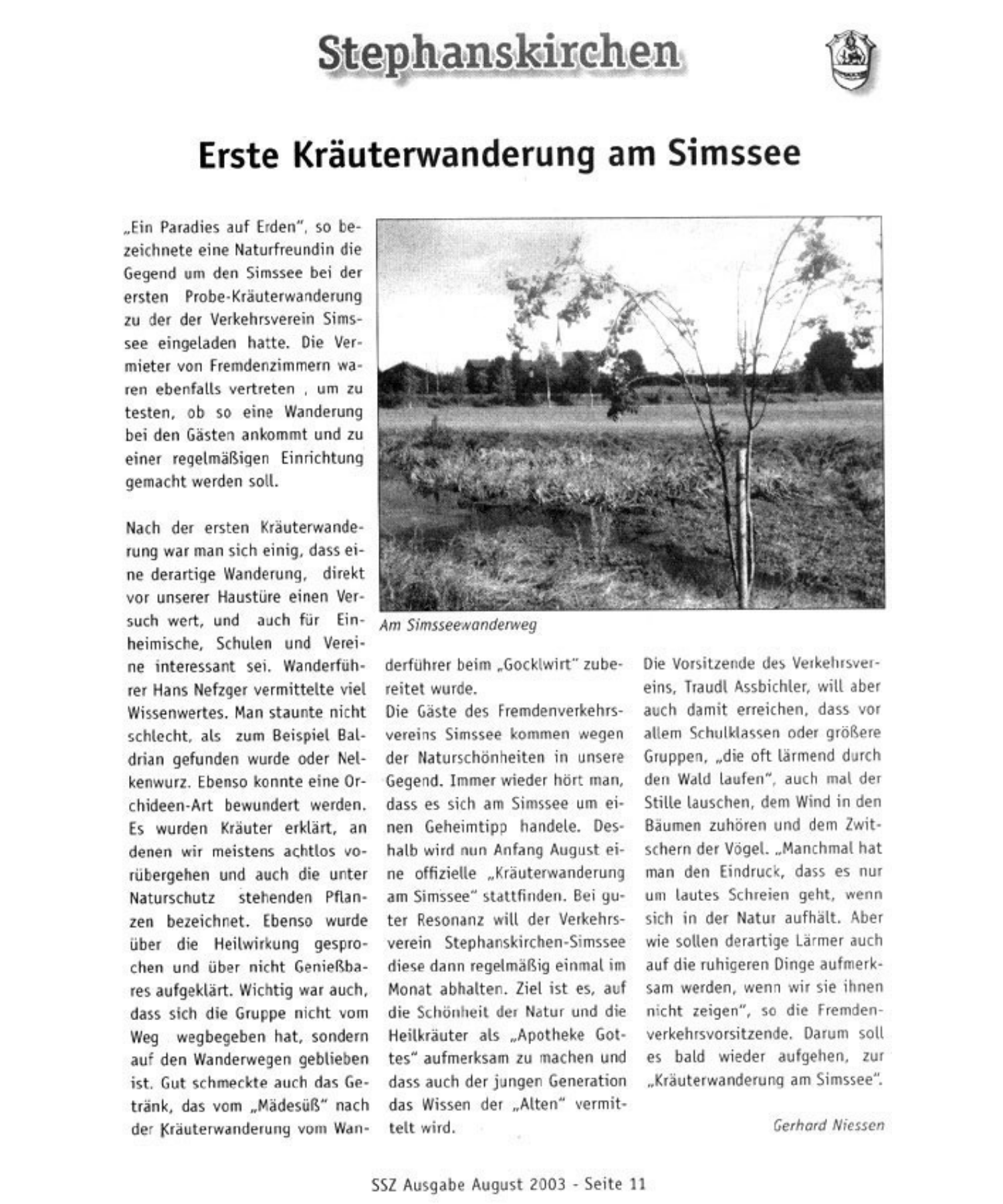 Stephanskirchen

Erste Kräuterwanderung am Simssee

„Ein Paradies auf Erden", so bezeichnete eine Naturfreundin die Gegend um den Simssee bei der ersten Probe-Kräuterwanderung zu der der Verkehrsverein Simssee eingeladen hatte. Die Vermieter von Fremdenzimmern waren ebenfalls vertreten , um zu testen, ob so eine Wanderung bei den Gästen ankommt und zu einer regelmäßigen Einrichtung gemacht werden soll.

Nach der ersten Kräuterwanderung war man sich einig, dass eine derartige Wanderung, direkt vor unserer Haustüre einen Versuch wert, und auch für Einheimische, Schulen und Vereine interessant sei. Wanderführer Hans Nefzger vermittelte viel Wissenwertes. Man staunte nicht schlecht, als zum Beispiel Baldrian gefunden wurde oder Nelkenwurz. Ebenso konnte eine Orchideen-Art bewundert werden. Es wurden Kräuter erklärt, an denen wir meistens achtlos vorübergehen und auch die unter Naturschutz stehenden Pflanzen bezeichnet. Ebenso wurde über die Heilwirkung gesprochen und über nicht Genießbares aufgeklärt. Wichtig war auch, dass sich die Gruppe nicht vom Weg wegbegeben hat, sondern auf den Wanderwegen geblieben ist. Gut schmeckte auch das Getränk, das vom „Mädesüß" nach der Kräuterwanderung vom Wanderführer beim „Gocklwirt" zubereitet wurde.

Am Simsseewanderweg

Die Gäste des Fremdenverkehrsvereins Simssee kommen wegen der Naturschönheiten in unsere Gegend. Immer wieder hört man, dass es sich am Simssee um einen Geheimtipp handele. Deshalb wird nun Anfang August eine offizielle „Kräuterwanderung am Simssee" stattfinden. Bei guter Resonanz will der Verkehrsverein Stephanskirchen-Simssee diese dann regelmäßig einmal im Monat abhalten. Ziel ist es, auf die Schönheit der Natur und die Heilkräuter als „Apotheke Gottes" aufmerksam zu machen und dass auch der jungen Generation das Wissen der „Alten" vermittelt wird.

Die Vorsitzende des Verkehrsvereins, Traudl Assbichler, will aber auch damit erreichen, dass vor allem Schulklassen oder größere Gruppen, „die oft lärmend durch den Wald laufen", auch mal der Stille lauschen, dem Wind in den Bäumen zuhören und dem Zwitschern der Vögel. „Manchmal hat man den Eindruck, dass es nur um lautes Schreien geht, wenn sich in der Natur aufhält. Aber wie sollen derartige Lärmer auch auf die ruhigeren Dinge aufmerksam werden, wenn wir sie ihnen nicht zeigen", so die Fremdenverkehrsvorsitzende. Darum soll es bald wieder aufgehen, zur „Kräuterwanderung am Simssee".

Gerhard Niessen

SSZ Ausgabe August 2003 - Seite 11